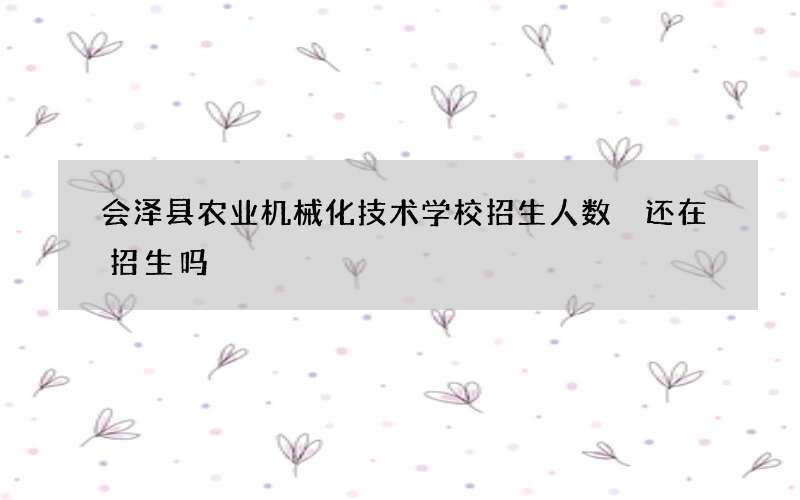 会泽县农业机械化技术学校招生人数 还在招生吗